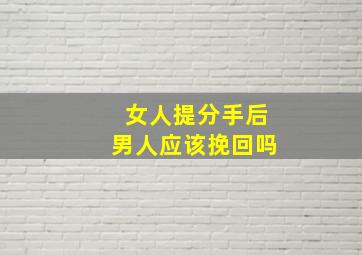 女人提分手后
男人应该挽回吗